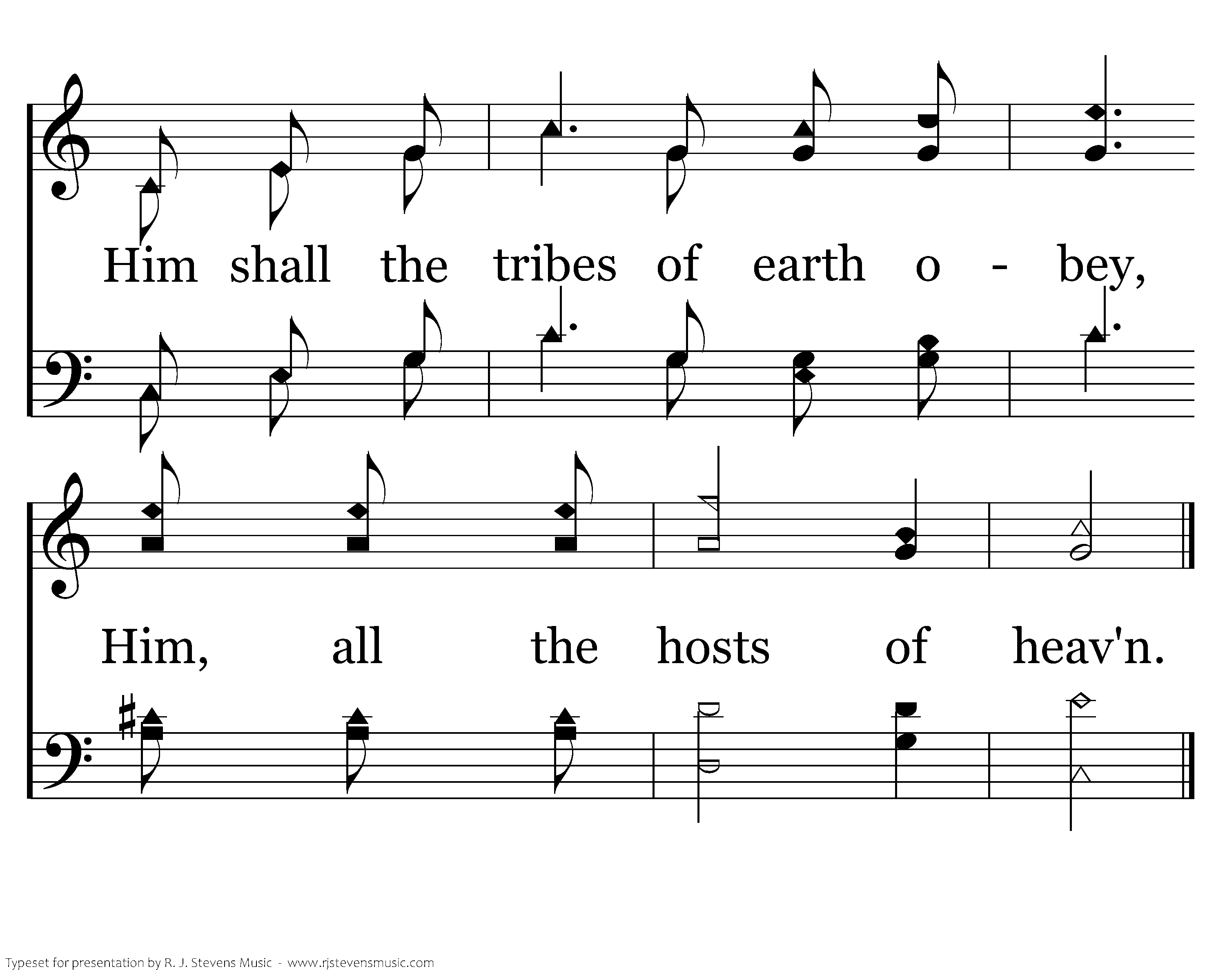 Him shall the tribes of earth o - bey,

Him, all the hosts of heav'n.

Typeset for presentation by R. J. Stevens Music - www.rjstevensmusic.com